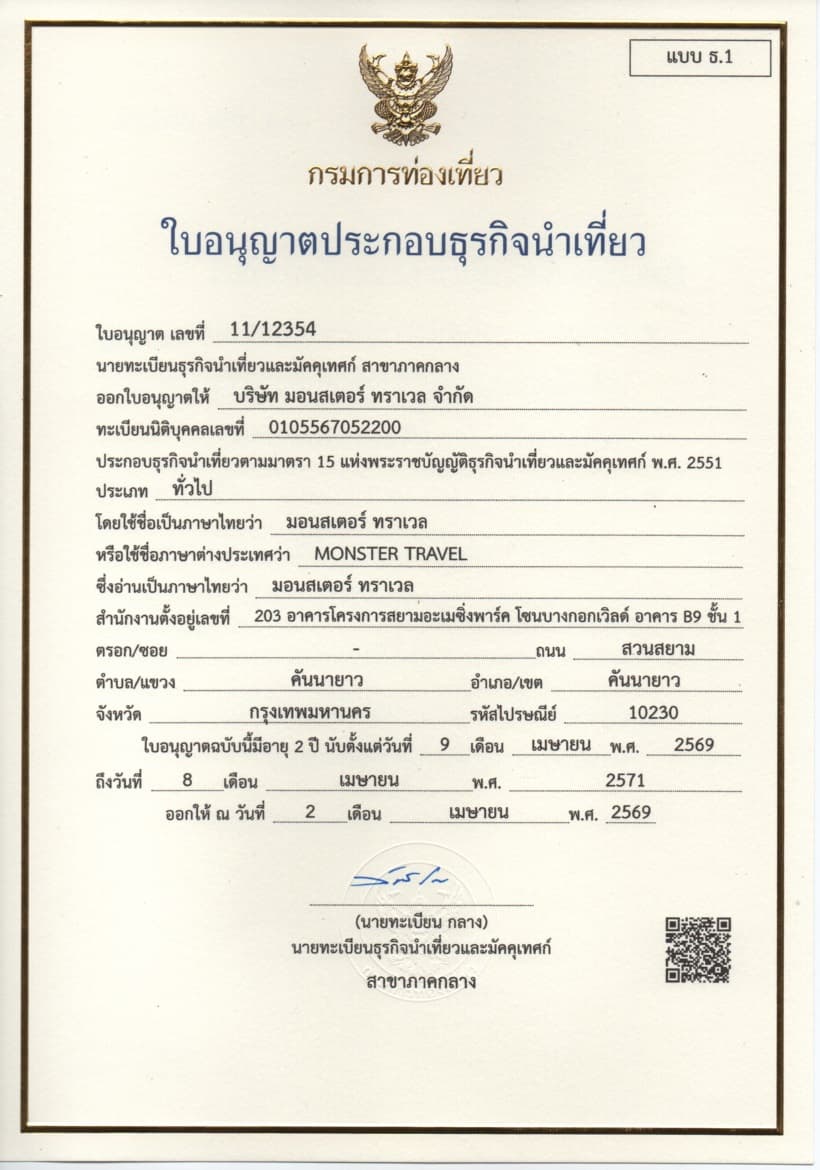 แบบ ธ.1

กรมการท่องเที่ยว

ใบอนุญาตประกอบธุรกิจนำเที่ยว

ใบอนุญาต เลขที่ 11/12354

นายทะเบียนธุรกิจนำเที่ยวและมัคคุเทศก์ สาขาภาคกลาง

ออกใบอนุญาตให้ บริษัท มอนสเตอร์ ทราเวล จำกัด

ทะเบียนนิติบุคคลเลขที่ 0105567052200

ประกอบธุรกิจนำเที่ยวตามมาตรา 15 แห่งพระราชบัญญัติธุรกิจนำเที่ยวและมัคคุเทศก์ พ.ศ. 2551

ประเภท ทั่วไป

โดยใช้ชื่อเป็นภาษาไทยว่า มอนสเตอร์ ทราเวล

หรือใช้ชื่อภาษาต่างประเทศว่า MONSTER TRAVEL

ซึ่งอ่านเป็นภาษาไทยว่า มอนสเตอร์ ทราเวล

สำนักงานตั้งอยู่เลขที่ 203 อาคารโครงการสยามอะเมซิ่งพาร์ค โซนบางกอกเวิลด์ อาคาร B9 ชั้น 1

ตรอก/ซอย - ถนน สวนสยาม

ตำบล/แขวง คันนายาว อำเภอ/เขต คันนายาว

จังหวัด กรุงเทพมหานคร รหัสไปรษณีย์ 10230

ใบอนุญาตฉบับนี้มีอายุ 2 ปี นับตั้งแต่วันที่ 9 เดือน เมษายน พ.ศ. 2569

ถึงวันที่ 8 เดือน เมษายน พ.ศ. 2571

ออกให้ ณ วันที่ 2 เดือน เมษายน พ.ศ. 2569

(นายทะเบียน กลาง)
นายทะเบียนธุรกิจนำเที่ยวและมัคคุเทศก์
สาขาภาคกลาง